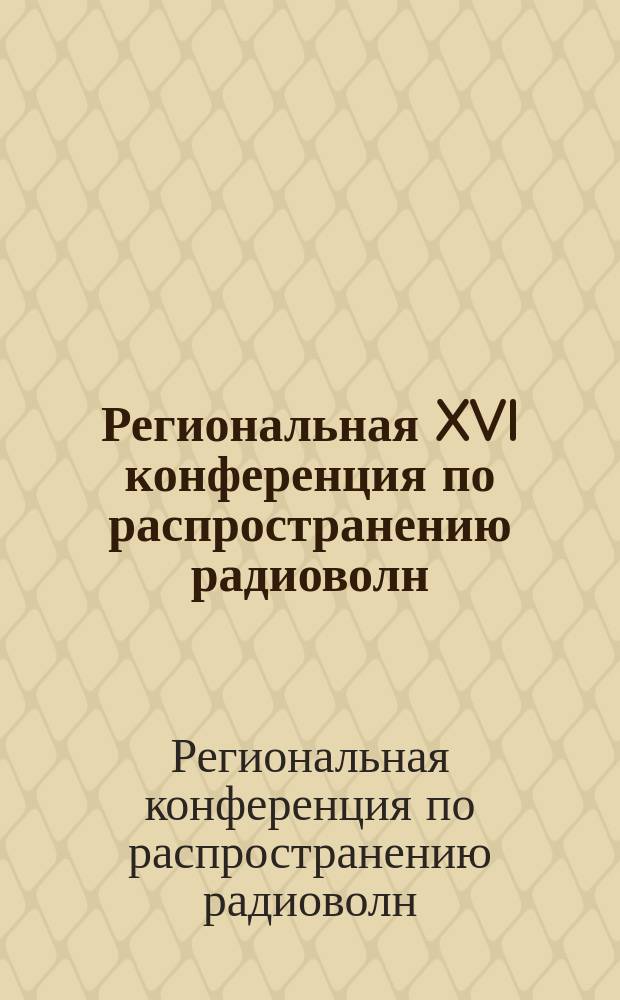 Региональная XVI конференция по распространению радиоволн

Региональная конференция по распространению радиоволн